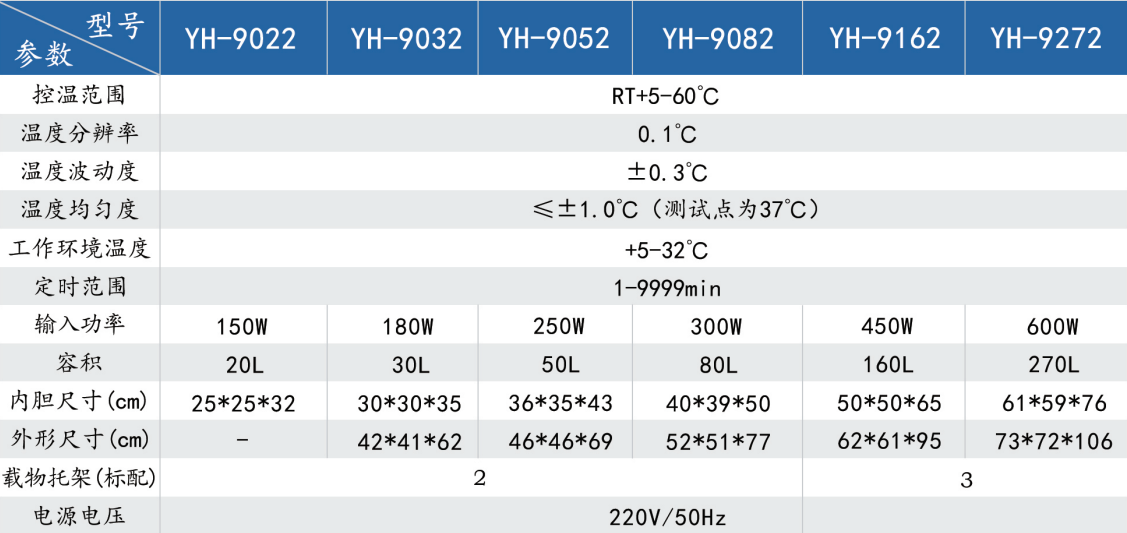 | 型号 参数 | YH-9022 | YH-9032 | YH-9052 | YH-9082 | YH-9162 | YH-9272 |
|---|---|---|---|---|---|---|
| 控温范围 | RT+5-60℃ | | | | | |
| 温度分辨率 | 0.1℃ | | | | | |
| 温度波动度 | ±0.3℃ | | | | | |
| 温度均匀度 | ≤±1.0℃（测试点为37℃） | | | | | |
| 工作环境温度 | +5-32℃ | | | | | |
| 定时范围 | 1-9999min | | | | | |
| 输入功率 | 150W | 180W | 250W | 300W | 450W | 600W |
| 容积 | 20L | 30L | 50L | 80L | 160L | 270L |
| 内胆尺寸(cm) | 25\*25\*32 | 30\*30\*35 | 36\*35\*43 | 40\*39\*50 | 50\*50\*65 | 61\*59\*76 |
| 外形尺寸(cm) | - | 42\*41\*62 | 46\*46\*69 | 52\*51\*77 | 62\*61\*95 | 73\*72\*106 |
| 载物托架(标配) | 2 | | | | 3 | |
| 电源电压 | 220V/50Hz | | | | | |